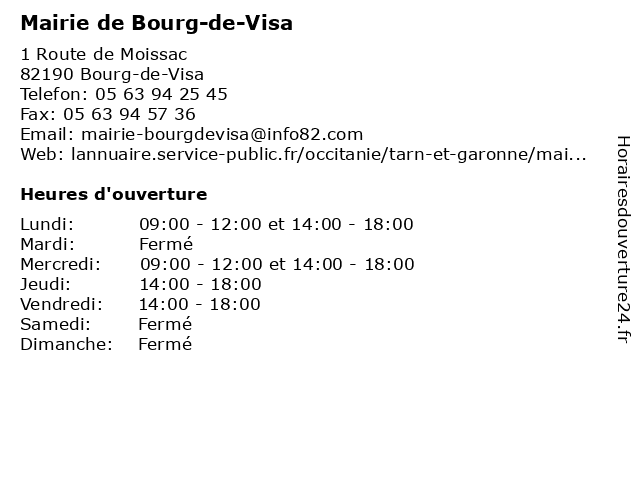 Mairie de Bourg-de-Visa

1 Route de Moissac
82190 Bourg-de-Visa
Telefon: 05 63 94 25 45
Fax: 05 63 94 57 36
Email: mairie-bourgdevisa@info82.com
Web: lannuaire.service-public.fr/occitanie/tarn-et-garonne/mai...

Heures d'ouverture

| | |
|---|---|
| Lundi: | 09:00 - 12:00 et 14:00 - 18:00 |
| Mardi: | Fermé |
| Mercredi: | 09:00 - 12:00 et 14:00 - 18:00 |
| Jeudi: | 14:00 - 18:00 |
| Vendredi: | 14:00 - 18:00 |
| Samedi: | Fermé |
| Dimanche: | Fermé |

Horairesdouverture24.fr